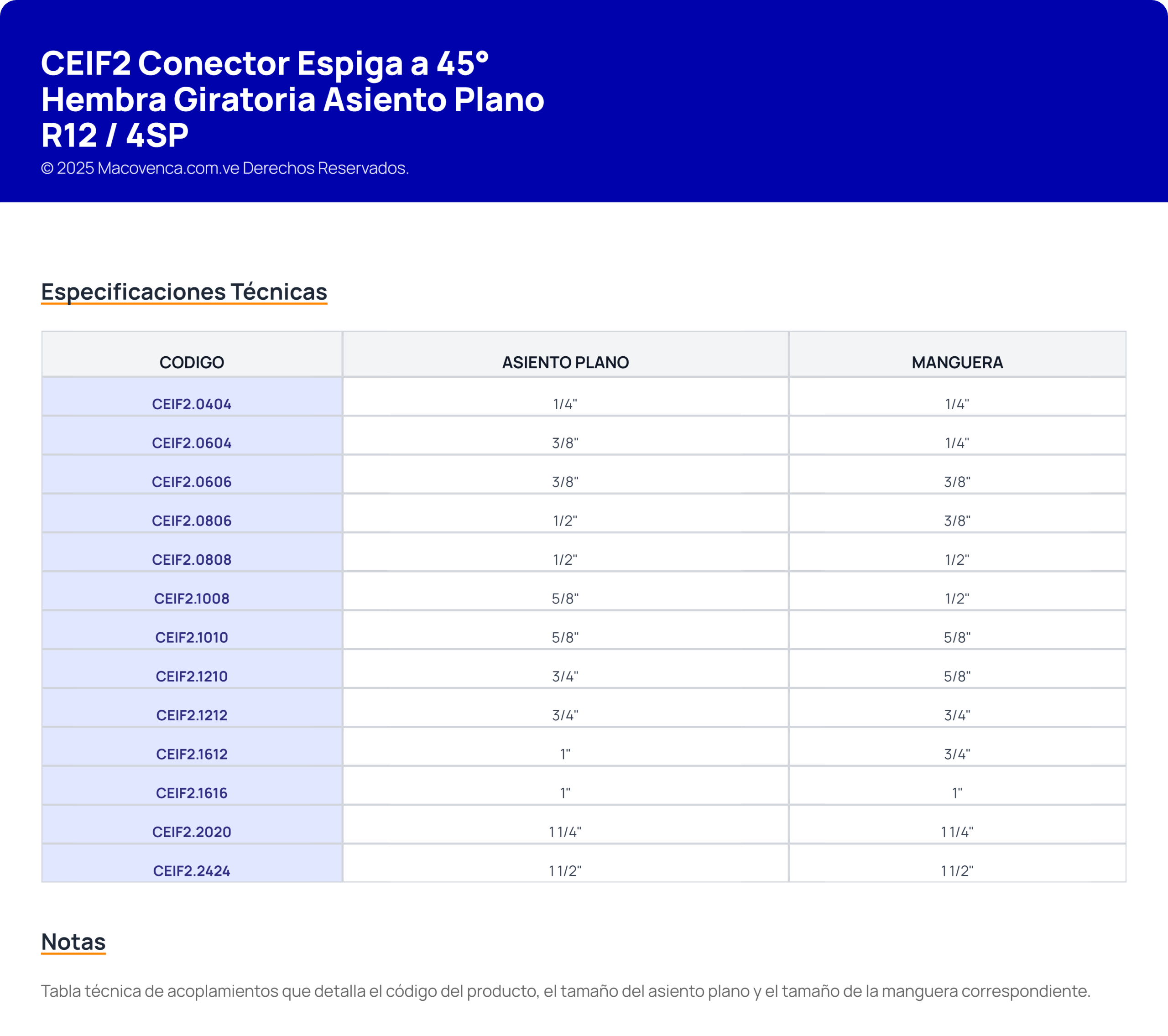 CEIF2 Conector Espiga a 45° Hembra Giratoria Asiento Plano R12 / 4SP

© 2025 Macovenca.com.ve Derechos Reservados.

Especificaciones Técnicas

| CODIGO | ASIENTO PLANO | MANGUERA |
|---|---|---|
| CEIF2.0404 | 1/4" | 1/4" |
| CEIF2.0604 | 3/8" | 1/4" |
| CEIF2.0606 | 3/8" | 3/8" |
| CEIF2.0806 | 1/2" | 3/8" |
| CEIF2.0808 | 1/2" | 1/2" |
| CEIF2.1008 | 5/8" | 1/2" |
| CEIF2.1010 | 5/8" | 5/8" |
| CEIF2.1210 | 3/4" | 5/8" |
| CEIF2.1212 | 3/4" | 3/4" |
| CEIF2.1612 | 1" | 3/4" |
| CEIF2.1616 | 1" | 1" |
| CEIF2.2020 | 1 1/4" | 1 1/4" |
| CEIF2.2424 | 1 1/2" | 1 1/2" |

Notas

Tabla técnica de acoplamientos que detalla el código del producto, el tamaño del asiento plano y el tamaño de la manguera correspondiente.